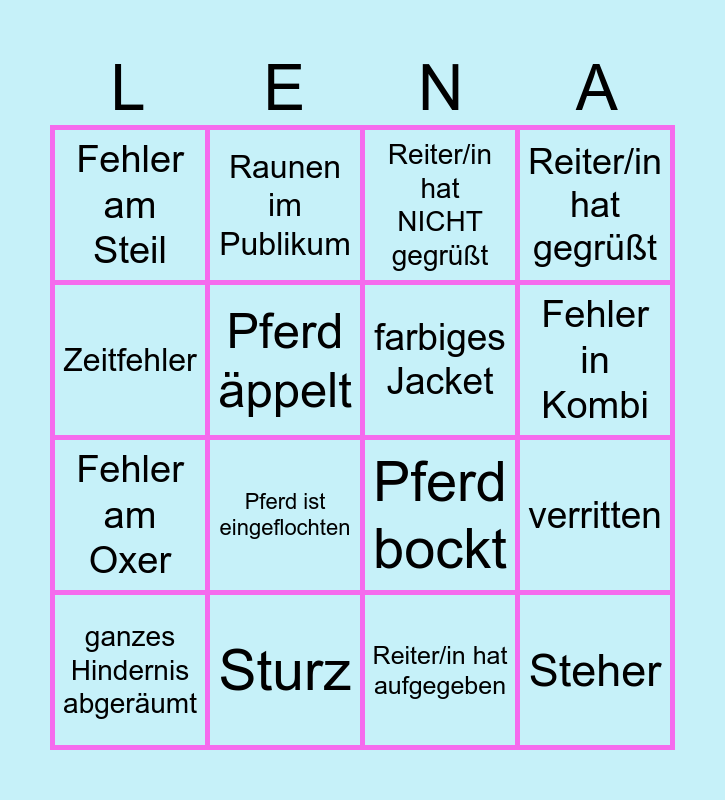 | L | E | N | A |
|---|---|---|---|
| Fehler am Steil | Raunen im Publikum | Reiter/in hat NICHT gegrüßt | Reiter/in hat gegrüßt |
| Zeitfehler | Pferd äppelt | farbiges Jacket | Fehler in Kombi |
| Fehler am Oxer | Pferd ist eingeflochten | Pferd bockt | verritten |
| ganzes Hindernis abgeräumt | Sturz | Reiter/in hat aufgegeben | Steher |